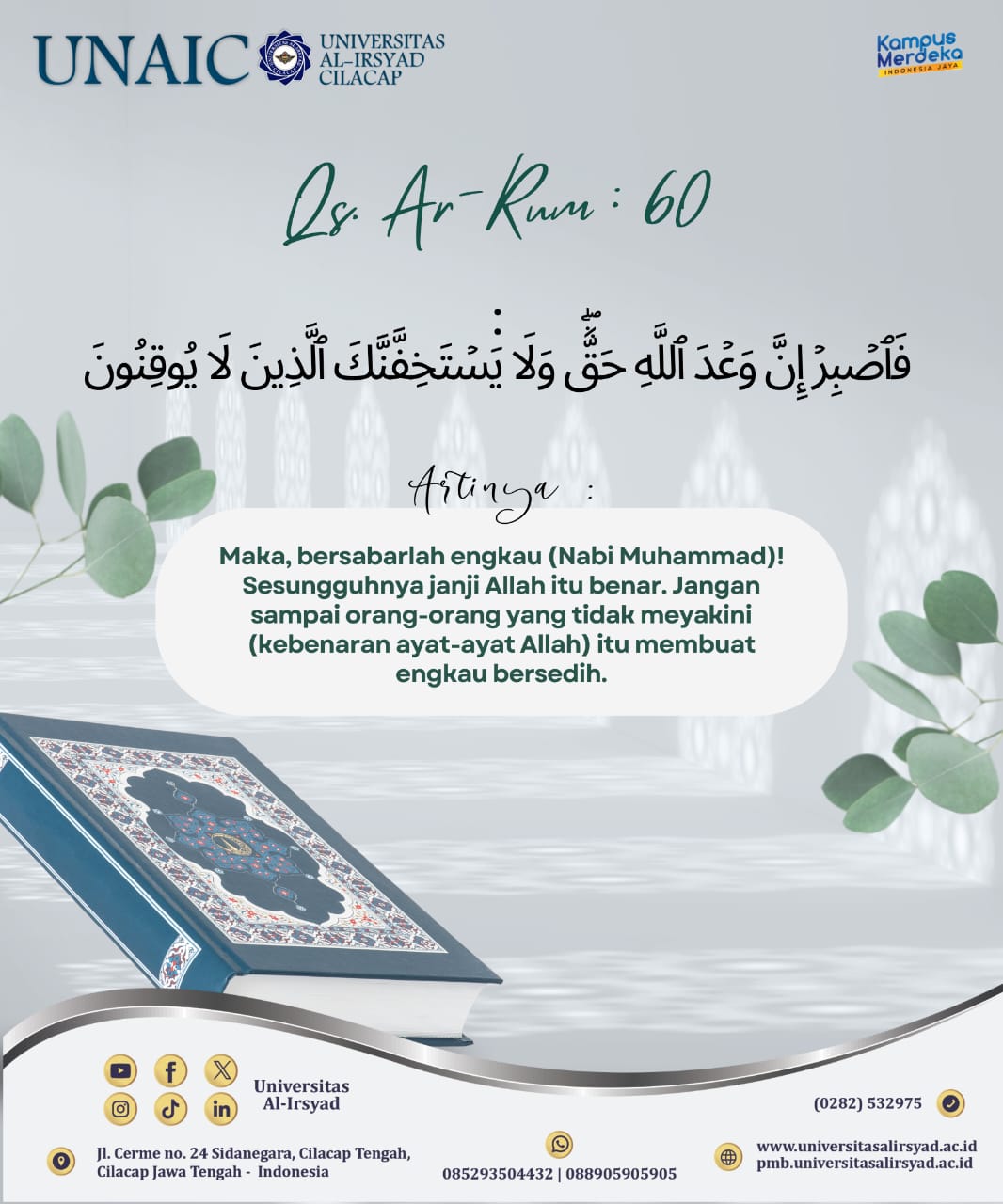 UNAIC UNIVERSITAS AL-IRSYAD CILACAP

Kampus Merdeka INDONESIA JAYA

Qs. Ar-Rum : 60

فَٱصْبِرْ إِنَّ وَعْدَ ٱللَّهِ حَقٌّ ۖ وَلَا يَسْتَخِفَّنَّكَ ٱلَّذِينَ لَا يُوقِنُونَ

Artinya :

Maka, bersabarlah engkau (Nabi Muhammad)! Sesungguhnya janji Allah itu benar. Jangan sampai orang-orang yang tidak meyakini (kebenaran ayat-ayat Allah) itu membuat engkau bersedih.

Universitas Al-Irsyad

(0282) 532975

Jl. Cerme no. 24 Sidanegara, Cilacap Tengah, Cilacap Jawa Tengah - Indonesia

085293504432 | 088905905905

www.universitasalirsyad.ac.id
pmb.universitasalirsyad.ac.id